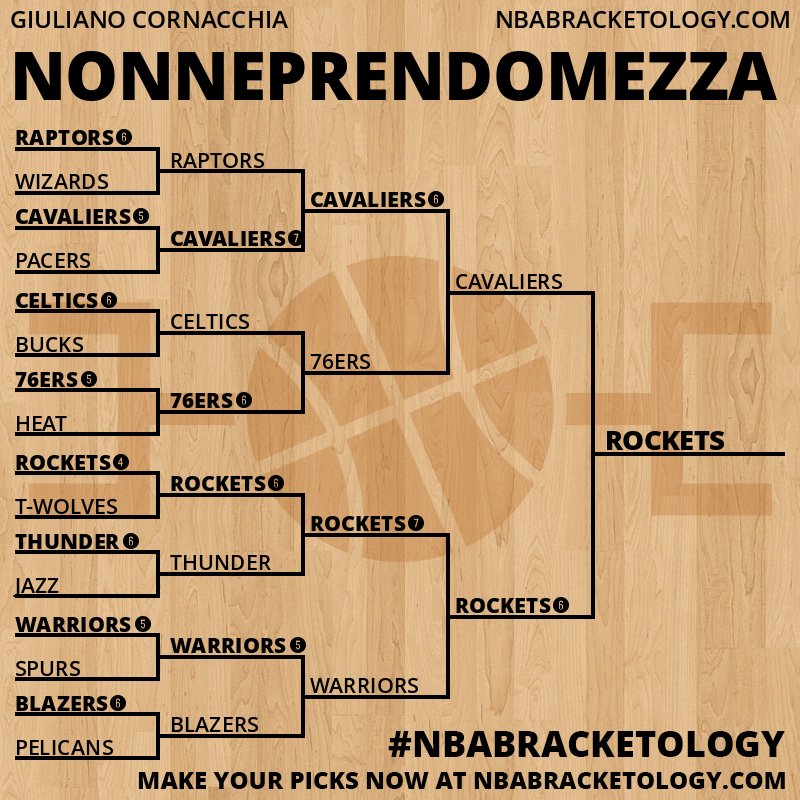 GIULIANO CORNACCHIA
NBABRACKETOLOGY.COM

NONNEPRENDOMEZZA

RAPTORS 6
WIZARDS
CAVALIERS 5
PACERS
CELTICS 6
BUCKS
76ERS 5
HEAT
ROCKETS 4
T-WOLVES
THUNDER 6
JAZZ
WARRIORS 5
SPURS
BLAZERS 6
PELICANS

RAPTORS
CAVALIERS 7
CELTICS
76ERS 6
ROCKETS 6
THUNDER
WARRIORS 5
BLAZERS

CAVALIERS 6
76ERS
ROCKETS 7
WARRIORS

CAVALIERS
ROCKETS 6

ROCKETS

#NBABRACKETOLOGY
MAKE YOUR PICKS NOW AT NBABRACKETOLOGY.COM